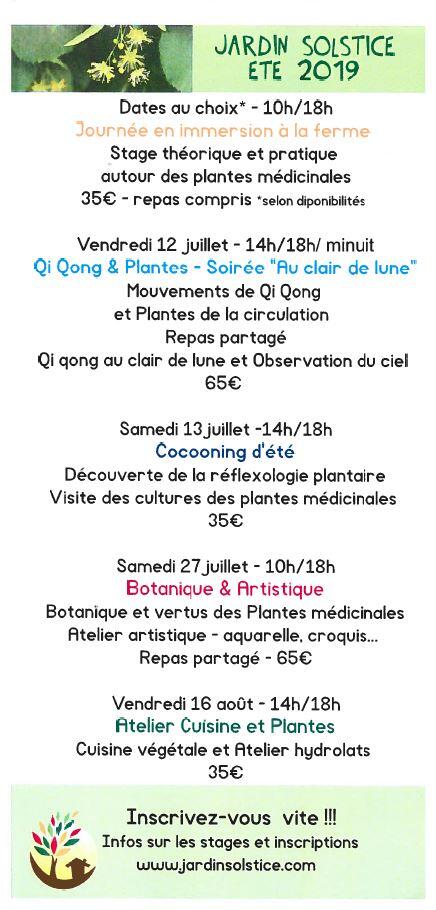 JARDIN SOLSTICE
ETE 2019

Dates au choix* - 10h/18h
Journée en immersion à la ferme
Stage théorique et pratique autour des plantes médicinales
35€ - repas compris *selon diponibilités

Vendredi 12 juillet - 14h/18h/ minuit
Qi Qong & Plantes - Soirée "Au clair de lune"
Mouvements de Qi Qong
et Plantes de la circulation
Repas partagé
Qi qong au clair de lune et Observation du ciel
65€

Samedi 13 juillet -14h/18h
Cocooning d'été
Découverte de la réflexologie plantaire
Visite des cultures des plantes médicinales
35€

Samedi 27 juillet - 10h/18h
Botanique & Artistique
Botanique et vertus des Plantes médicinales
Atelier artistique - aquarelle, croquis...
Repas partagé - 65€

Vendredi 16 août - 14h/18h
Atelier Cuisine et Plantes
Cuisine végétale et Atelier hydrolats
35€

Inscrivez-vous vite !!!
Infos sur les stages et inscriptions
www.jardinsolstice.com